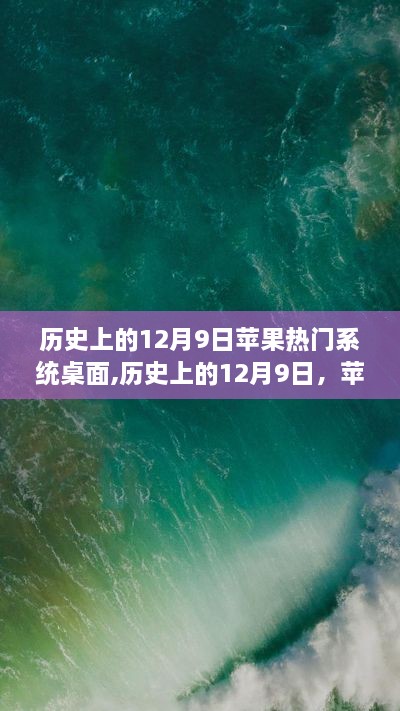 历史上的12月9日苹果热门系统桌面,历史上的12月9日，苹